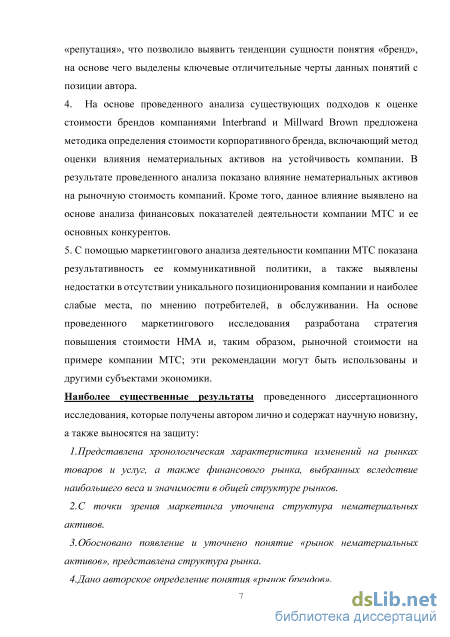 «репутация», что позволило выявить тенденции сущности понятия «бренд», на основе чего выделены ключевые отличительные черты данных понятий с позиции автора.

4. На основе проведенного анализа существующих подходов к оценке стоимости брендов компаниями Interbrand и Millward Brown предложена методика определения стоимости корпоративного бренда, включающий метод оценки влияния нематериальных активов на устойчивость компании. В результате проведенного анализа показано влияние нематериальных активов на рыночную стоимость компаний. Кроме того, данное влияние выявлено на основе анализа финансовых показателей деятельности компании МТС и ее основных конкурентов.

5. С помощью маркетингового анализа деятельности компании МТС показана результативность ее коммуникативной политики, а также выявлены недостатки в отсутствии уникального позиционирования компании и наиболее слабые места, по мнению потребителей, в обслуживании. На основе проведенного маркетингового исследования разработана стратегия повышения стоимости НМА и, таким образом, рыночной стоимости на примере компании МТС; эти рекомендации могут быть использованы и другими субъектами экономики.

Наиболее существенные результаты проведенного диссертационного исследования, которые получены автором лично и содержат научную новизну, а также выносятся на защиту:

1.Представлена хронологическая характеристика изменений на рынках товаров и услуг, а также финансового рынка, выбранных вследствие наибольшего веса и значимости в общей структуре рынков.

2.С точки зрения маркетинга уточнена структура нематериальных активов.

3.Обосновано появление и уточнено понятие «рынок нематериальных активов», представлена структура рынка.

4.Дано авторское определение понятия «рынок брендов».

7

dsLib.net
библиотека диссертаций